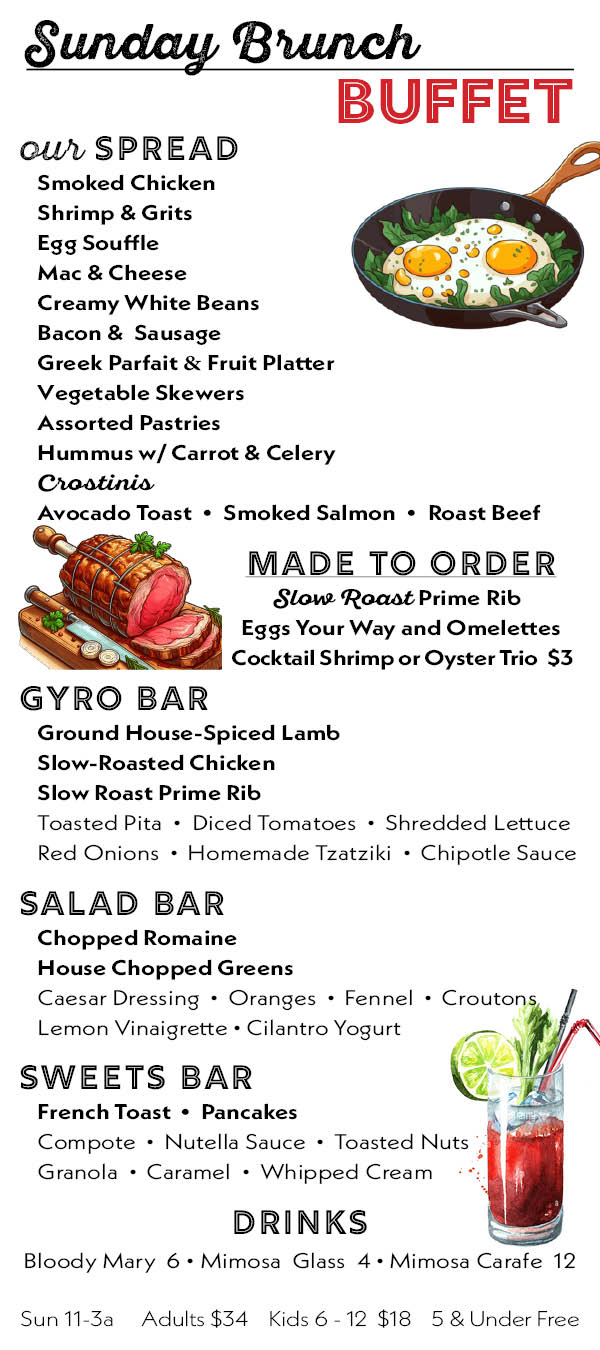 Sunday Brunch
BUFFET

our SPREAD
Smoked Chicken
Shrimp & Grits
Egg Souffle
Mac & Cheese
Creamy White Beans
Bacon & Sausage
Greek Parfait & Fruit Platter
Vegetable Skewers
Assorted Pastries
Hummus w/ Carrot & Celery
Crostinis
Avocado Toast • Smoked Salmon • Roast Beef

MADE TO ORDER
Slow Roast Prime Rib
Eggs Your Way and Omelettes
Cocktail Shrimp or Oyster Trio $3

GYRO BAR
Ground House-Spiced Lamb
Slow-Roasted Chicken
Slow Roast Prime Rib
Toasted Pita • Diced Tomatoes • Shredded Lettuce
Red Onions • Homemade Tzatziki • Chipotle Sauce

SALAD BAR
Chopped Romaine
House Chopped Greens
Caesar Dressing • Oranges • Fennel • Croutons
Lemon Vinaigrette • Cilantro Yogurt

SWEETS BAR
French Toast • Pancakes
Compote • Nutella Sauce • Toasted Nuts
Granola • Caramel • Whipped Cream

DRINKS
Bloody Mary 6 • Mimosa Glass 4 • Mimosa Carafe 12

Sun 11-3a Adults $34 Kids 6 - 12 $18 5 & Under Free